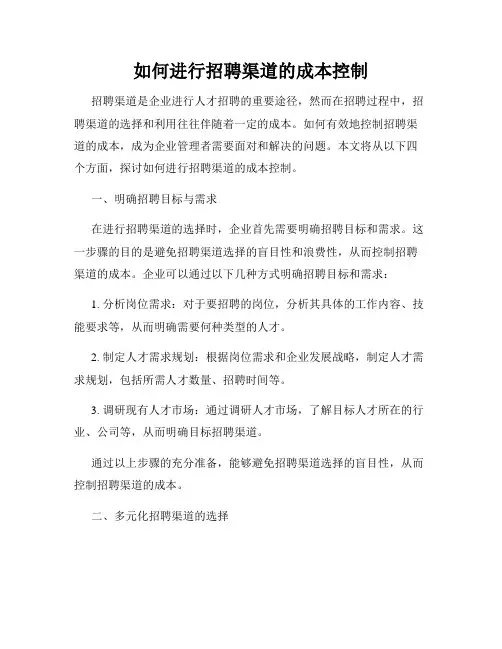 如何进行招聘渠道的成本控制

招聘渠道是企业进行人才招聘的重要途径，然而在招聘过程中，招聘渠道的选择和利用往往伴随着一定的成本。如何有效地控制招聘渠道的成本，成为企业管理者需要面对和解决的问题。本文将从以下四个方面，探讨如何进行招聘渠道的成本控制。

一、明确招聘目标与需求

在进行招聘渠道的选择时，企业首先需要明确招聘目标和需求。这一步骤的目的是避免招聘渠道选择的盲目性和浪费性，从而控制招聘渠道的成本。企业可以通过以下几种方式明确招聘目标和需求：

1. 分析岗位需求：对于要招聘的岗位，分析其具体的工作内容、技能要求等，从而明确需要何种类型的人才。

2. 制定人才需求规划：根据岗位需求和企业发展战略，制定人才需求规划，包括所需人才数量、招聘时间等。

3. 调研现有人才市场：通过调研人才市场，了解目标人才所在的行业、公司等，从而明确目标招聘渠道。

通过以上步骤的充分准备，能够避免招聘渠道选择的盲目性，从而控制招聘渠道的成本。

二、多元化招聘渠道的选择